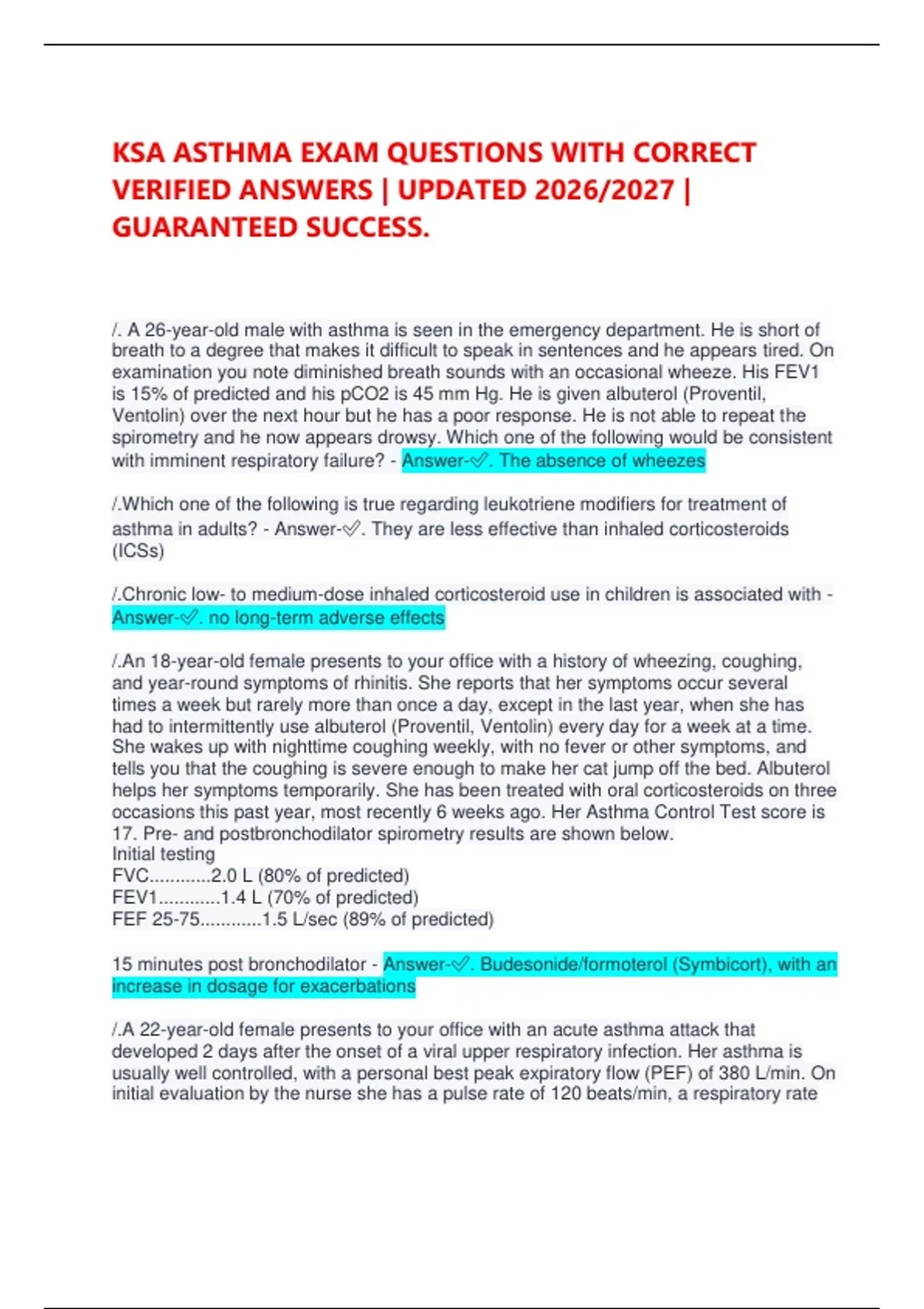 KSA ASTHMA EXAM QUESTIONS WITH CORRECT VERIFIED ANSWERS | UPDATED 2026/2027 | GUARANTEED SUCCESS.

/. A 26-year-old male with asthma is seen in the emergency department. He is short of breath to a degree that makes it difficult to speak in sentences and he appears tired. On examination you note diminished breath sounds with an occasional wheeze. His FEV1 is 15% of predicted and his pCO2 is 45 mm Hg. He is given albuterol (Proventil, Ventolin) over the next hour but he has a poor response. He is not able to repeat the spirometry and he now appears drowsy. Which one of the following would be consistent with imminent respiratory failure? - Answer-✅. The absence of wheezes

/.Which one of the following is true regarding leukotriene modifiers for treatment of asthma in adults? - Answer-✅. They are less effective than inhaled corticosteroids (ICSs)

/.Chronic low- to medium-dose inhaled corticosteroid use in children is associated with - Answer-✅. no long-term adverse effects

/.An 18-year-old female presents to your office with a history of wheezing, coughing, and year-round symptoms of rhinitis. She reports that her symptoms occur several times a week but rarely more than once a day, except in the last year, when she has had to intermittently use albuterol (Proventil, Ventolin) every day for a week at a time. She wakes up with nighttime coughing weekly, with no fever or other symptoms, and tells you that the coughing is severe enough to make her cat jump off the bed. Albuterol helps her symptoms temporarily. She has been treated with oral corticosteroids on three occasions this past year, most recently 6 weeks ago. Her Asthma Control Test score is 17. Pre- and postbronchodilator spirometry results are shown below.
Initial testing
FVC............2.0 L (80% of predicted)
FEV1............1.4 L (70% of predicted)
FEF 25-75............1.5 L/sec (89% of predicted)

15 minutes post bronchodilator - Answer-✅. Budesonide/formoterol (Symbicort), with an increase in dosage for exacerbations

/.A 22-year-old female presents to your office with an acute asthma attack that developed 2 days after the onset of a viral upper respiratory infection. Her asthma is usually well controlled, with a personal best peak expiratory flow (PEF) of 380 L/min. On initial evaluation by the nurse she has a pulse rate of 120 beats/min, a respiratory rate